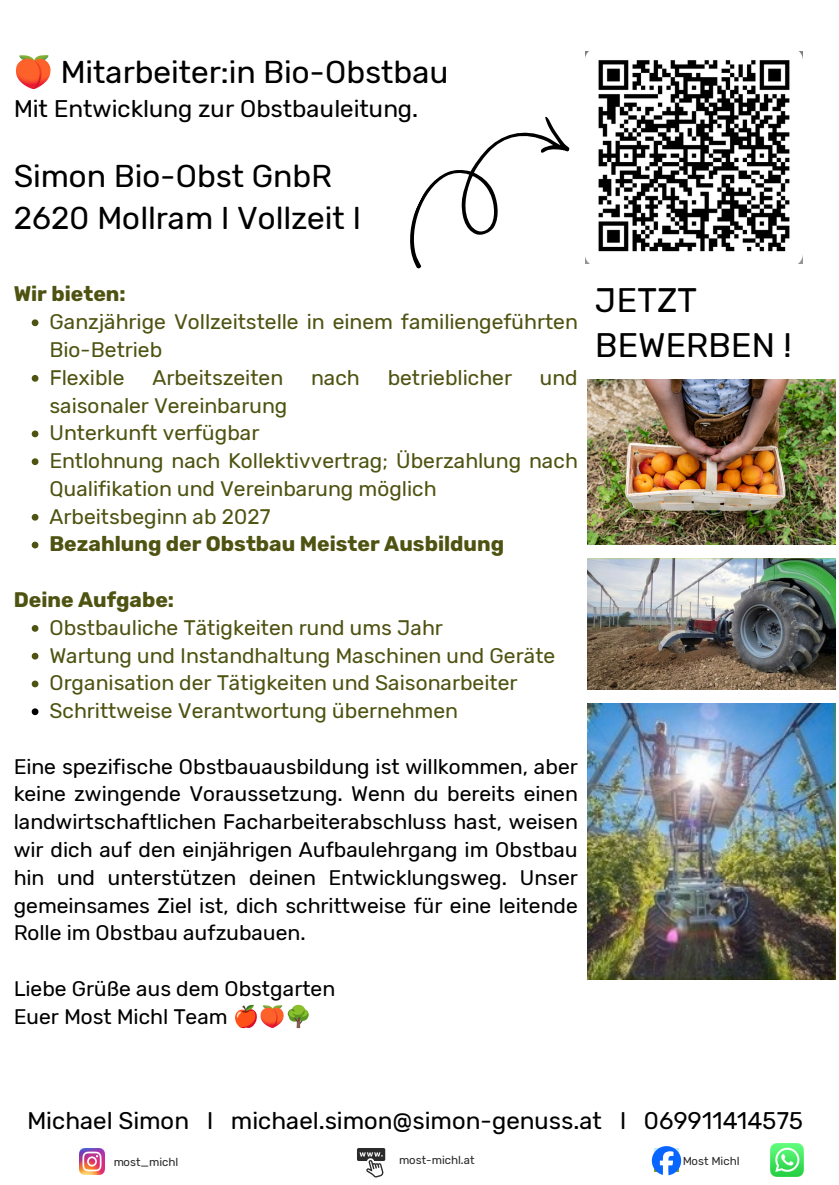 🍑 Mitarbeiter:in Bio-Obstbau
Mit Entwicklung zur Obstbauleitung.

Simon Bio-Obst GnbR
2620 Mollram I Vollzeit I

JETZT BEWERBEN !

**Wir bieten:**
- Ganzjährige Vollzeitstelle in einem familiengeführten Bio-Betrieb
- Flexible Arbeitszeiten nach betrieblicher und saisonaler Vereinbarung
- Unterkunft verfügbar
- Entlohnung nach Kollektivvertrag; Überzahlung nach Qualifikation und Vereinbarung möglich
- Arbeitsbeginn ab 2027
- **Bezahlung der Obstbau Meister Ausbildung**

**Deine Aufgabe:**
- Obstbauliche Tätigkeiten rund ums Jahr
- Wartung und Instandhaltung Maschinen und Geräte
- Organisation der Tätigkeiten und Saisonarbeiter
- Schrittweise Verantwortung übernehmen

Eine spezifische Obstbauausbildung ist willkommen, aber keine zwingende Voraussetzung. Wenn du bereits einen landwirtschaftlichen Facharbeiterabschluss hast, weisen wir dich auf den einjährigen Aufbaulehrgang im Obstbau hin und unterstützen deinen Entwicklungsweg. Unser gemeinsames Ziel ist, dich schrittweise für eine leitende Rolle im Obstbau aufzubauen.

Liebe Grüße aus dem Obstgarten
Euer Most Michl Team 🍎🍑🌳

Michael Simon I michael.simon@simon-genuss.at I 069911414575

most_michl
www.
most-michl.at
Most Michl